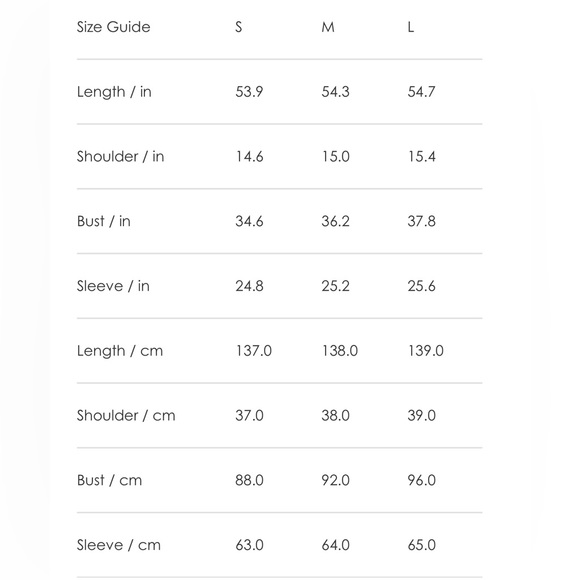 | Size Guide | S | M | L |
|---|---|---|---|
| Length / in | 53.9 | 54.3 | 54.7 |
| Shoulder / in | 14.6 | 15.0 | 15.4 |
| Bust / in | 34.6 | 36.2 | 37.8 |
| Sleeve / in | 24.8 | 25.2 | 25.6 |
| Length / cm | 137.0 | 138.0 | 139.0 |
| Shoulder / cm | 37.0 | 38.0 | 39.0 |
| Bust / cm | 88.0 | 92.0 | 96.0 |
| Sleeve / cm | 63.0 | 64.0 | 65.0 |